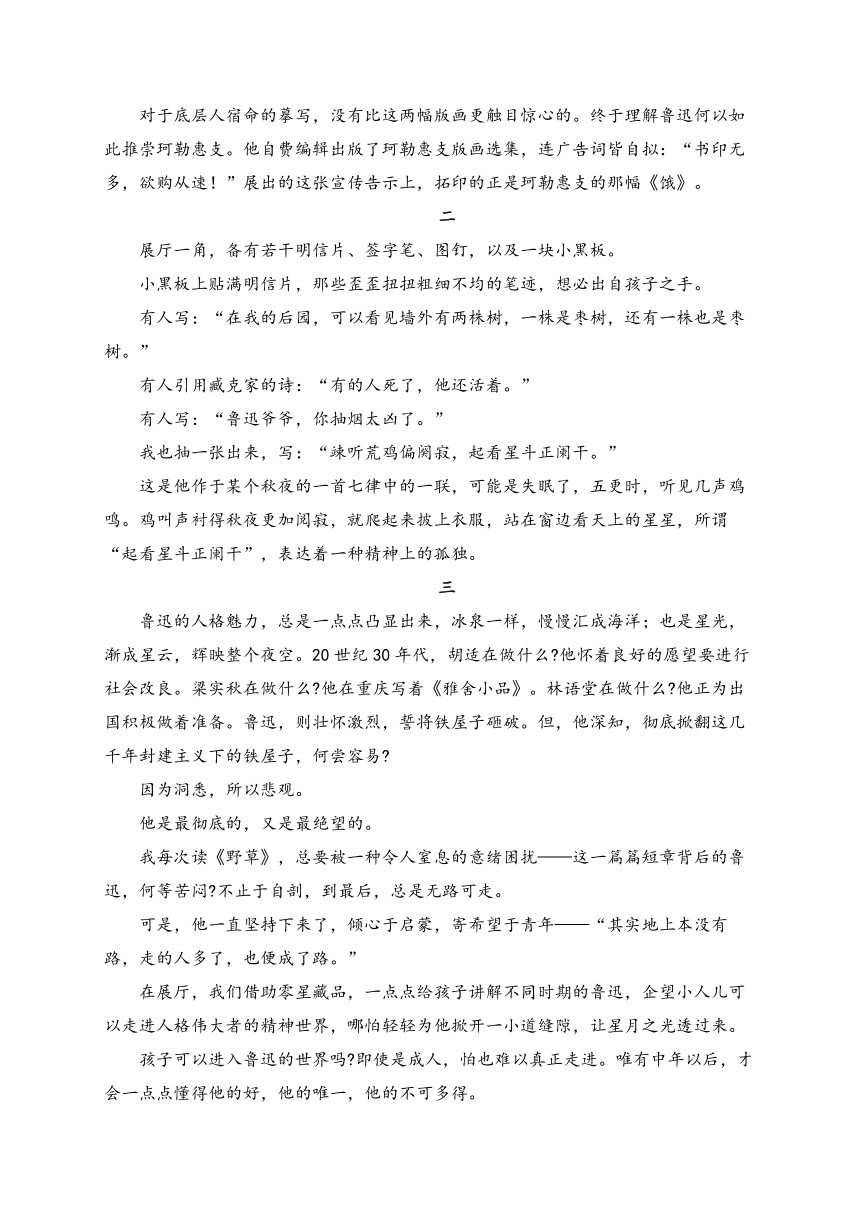 对于底层人宿命的摹写，没有比这两幅版画更触目惊心的。终于理解鲁迅何以如此推崇珂勒惠支。他自费编辑出版了珂勒惠支版画选集，连广告词皆自拟：“书印无多，欲购从速！”展出的这张宣传告示上，拓印的正是珂勒惠支的那幅《饿》。

二

展厅一角，备有若干明信片、签字笔、图钉，以及一块小黑板。

小黑板上贴满明信片，那些歪歪扭扭粗细不均的笔迹，想必出自孩子之手。

有人写：“在我的后园，可以看见墙外有两株树，一株是枣树，还有一株也是枣树。”

有人引用臧克家的诗：“有的人死了，他还活着。”

有人写：“鲁迅爷爷，你抽烟太凶了。”

我也抽一张出来，写：“竦听荒鸡偏阒寂，起看星斗正阑干。”

这是他作于某个秋夜的一首七律中的一联，可能是失眠了，五更时，听见几声鸡鸣。鸡叫声衬得秋夜更加阒寂，就爬起来披上衣服，站在窗边看天上的星星，所谓“起看星斗正阑干”，表达着一种精神上的孤独。

三

鲁迅的人格魅力，总是一点点凸显出来，冰泉一样，慢慢汇成海洋；也是星光，渐成星云，辉映整个夜空。20世纪30年代，胡适在做什么?他怀着良好的愿望要进行社会改良。梁实秋在做什么?他在重庆写着《雅舍小品》。林语堂在做什么?他正为出国积极做着准备。鲁迅，则壮怀激烈，誓将铁屋子砸破。但，他深知，彻底掀翻这几千年封建主义下的铁屋子，何尝容易?

因为洞悉，所以悲观。

他是最彻底的，又是最绝望的。

我每次读《野草》，总要被一种令人窒息的意绪困扰——这一篇篇短章背后的鲁迅，何等苦闷?不止于自剖，到最后，总是无路可走。

可是，他一直坚持下来了，倾心于启蒙，寄希望于青年——“其实地上本没有路，走的人多了，也便成了路。”

在展厅，我们借助零星藏品，一点点给孩子讲解不同时期的鲁迅，企望小人儿可以走进人格伟大者的精神世界，哪怕轻轻为他掀开一小道缝隙，让星月之光透过来。

孩子可以进入鲁迅的世界吗?即使是成人，怕也难以真正走进。唯有中年以后，才会一点点懂得他的好，他的唯一，他的不可多得。